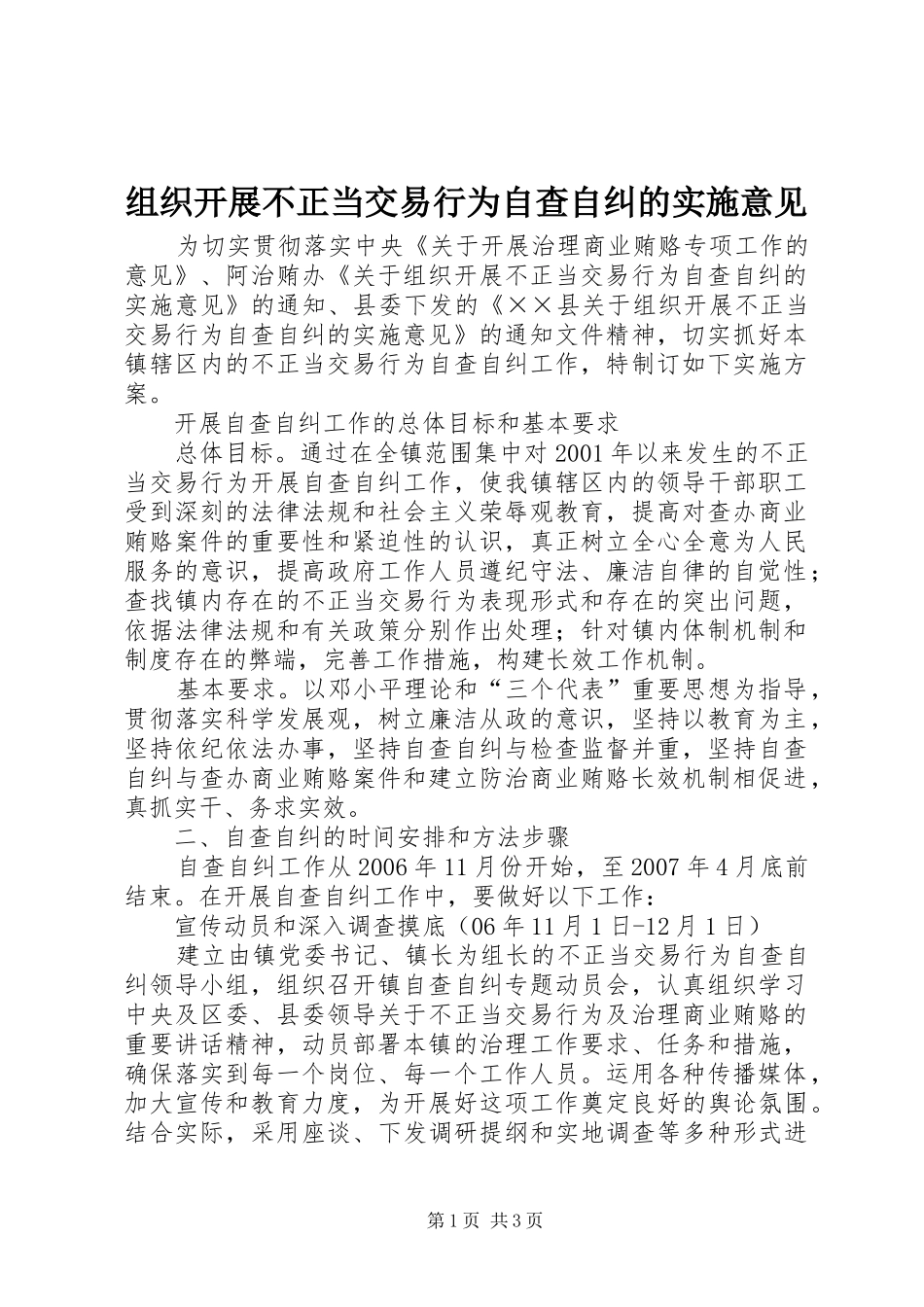 组织开展不正当交易行为自查自纠的实施意见

为切实贯彻落实中央《关于开展治理商业贿赂专项工作的意见》、阿治贿办《关于组织开展不正当交易行为自查自纠的实施意见》的通知、县委下发的《××县关于组织开展不正当交易行为自查自纠的实施意见》的通知文件精神，切实抓好本镇辖区内的不正当交易行为自查自纠工作，特制订如下实施方案。

开展自查自纠工作的总体目标和基本要求

总体目标。通过在全镇范围集中对2001年以来发生的不正当交易行为开展自查自纠工作，使我镇辖区内的领导干部职工受到深刻的法律法规和社会主义荣辱观教育，提高对查办商业贿赂案件的重要性和紧迫性的认识，真正树立全心全意为人民服务的意识，提高政府工作人员遵纪守法、廉洁自律的自觉性；查找镇内存在的不正当交易行为表现形式和存在的突出问题，依据法律法规和有关政策分别作出处理；针对镇内体制机制和制度存在的弊端，完善工作措施，构建长效工作机制。

基本要求。以邓小平理论和“三个代表”重要思想为指导，贯彻落实科学发展观，树立廉洁从政的意识，坚持以教育为主，坚持依纪依法办事，坚持自查自纠与检查监督并重，坚持自查自纠与查办商业贿赂案件和建立防治商业贿赂长效机制相促进，真抓实干、务求实效。

二、自查自纠的时间安排和方法步骤

自查自纠工作从2006年11月份开始，至2007年4月底前结束。在开展自查自纠工作中，要做好以下工作：

宣传动员和深入调查摸底（06年11月1日-12月1日）

建立由镇党委书记、镇长为组长的不正当交易行为自查自纠领导小组，组织召开镇自查自纠专题动员会，认真组织学习中央及区委、县委领导关于不正当交易行为及治理商业贿赂的重要讲话精神，动员部署本镇的治理工作要求、任务和措施，确保落实到每一个岗位、每一个工作人员。运用各种传播媒体，加大宣传和教育力度，为开展好这项工作奠定良好的舆论氛围。结合实际，采用座谈、下发调研提纲和实地调查等多种形式进

第1页 共3页